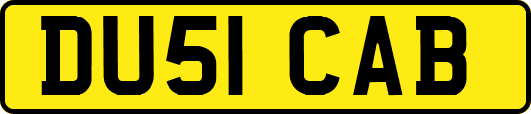 DU51 CAB